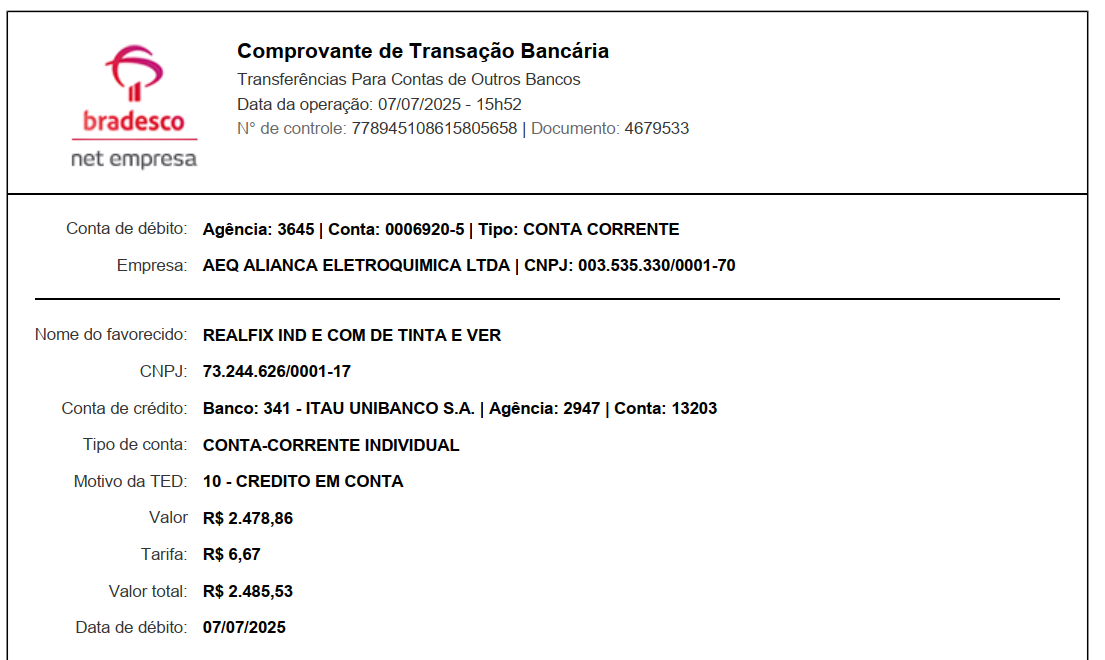 bradesco
net empresa

Comprovante de Transação Bancária
Transferências Para Contas de Outros Bancos
Data da operação: 07/07/2025 - 15h52
N° de controle: 778945108615805658 | Documento: 4679533

Conta de débito: Agência: 3645 | Conta: 0006920-5 | Tipo: CONTA CORRENTE
Empresa: AEQ ALIANCA ELETROQUIMICA LTDA | CNPJ: 003.535.330/0001-70

Nome do favorecido: REALFIX IND E COM DE TINTA E VER
CNPJ: 73.244.626/0001-17
Conta de crédito: Banco: 341 - ITAU UNIBANCO S.A. | Agência: 2947 | Conta: 13203
Tipo de conta: CONTA-CORRENTE INDIVIDUAL
Motivo da TED: 10 - CREDITO EM CONTA
Valor R$ 2.478,86
Tarifa: R$ 6,67
Valor total: R$ 2.485,53
Data de débito: 07/07/2025